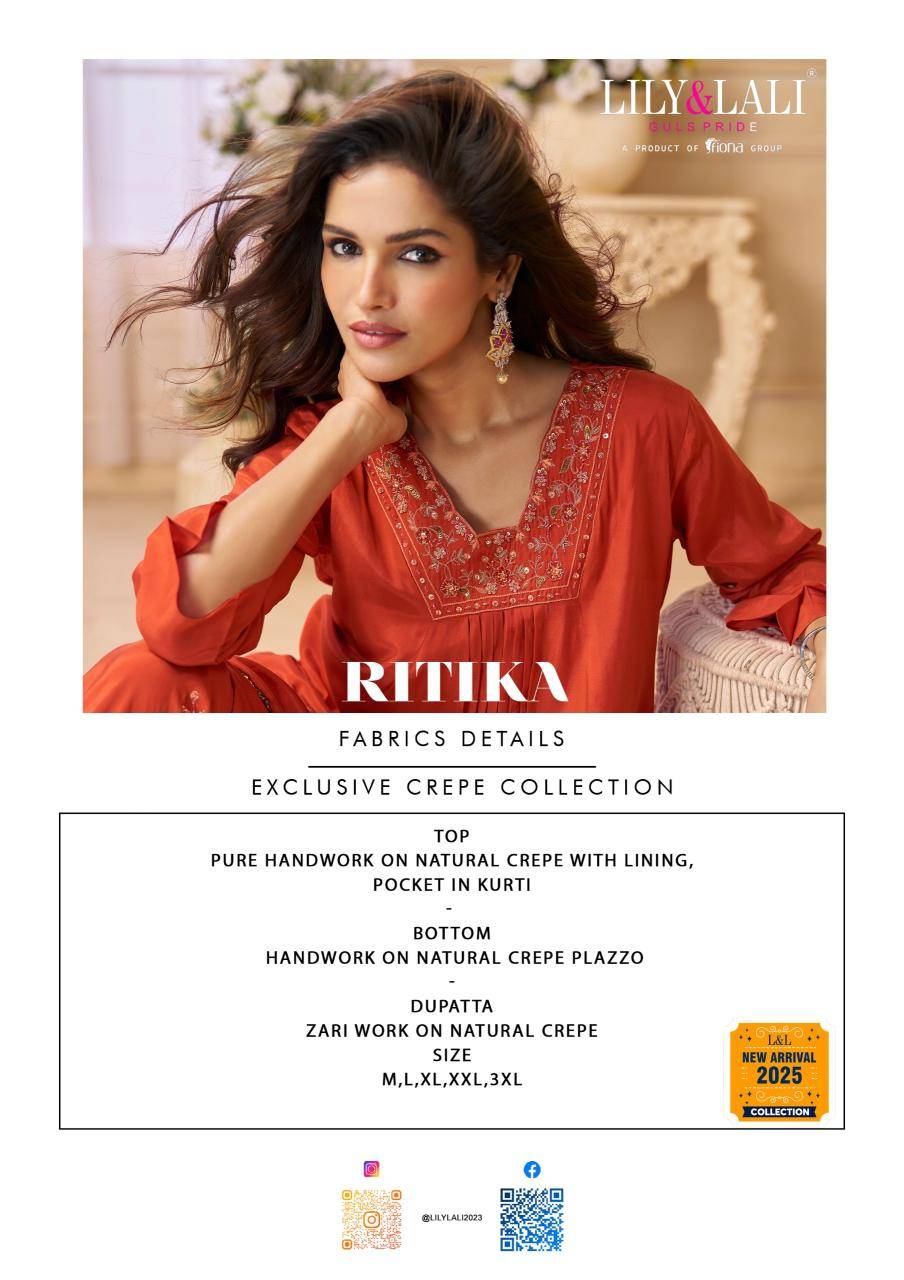 LILY&LALI®
GULS PRIDE
A PRODUCT OF fiona GROUP

RITIKA

FABRICS DETAILS

EXCLUSIVE CREPE COLLECTION

TOP
PURE HANDWORK ON NATURAL CREPE WITH LINING, POCKET IN KURTI
-
BOTTOM
HANDWORK ON NATURAL CREPE PLAZZO
-
DUPATTA
ZARI WORK ON NATURAL CREPE
SIZE
M,L,XL,XXL,3XL

L&L
NEW ARRIVAL
2025
COLLECTION

@LILYLALI2023